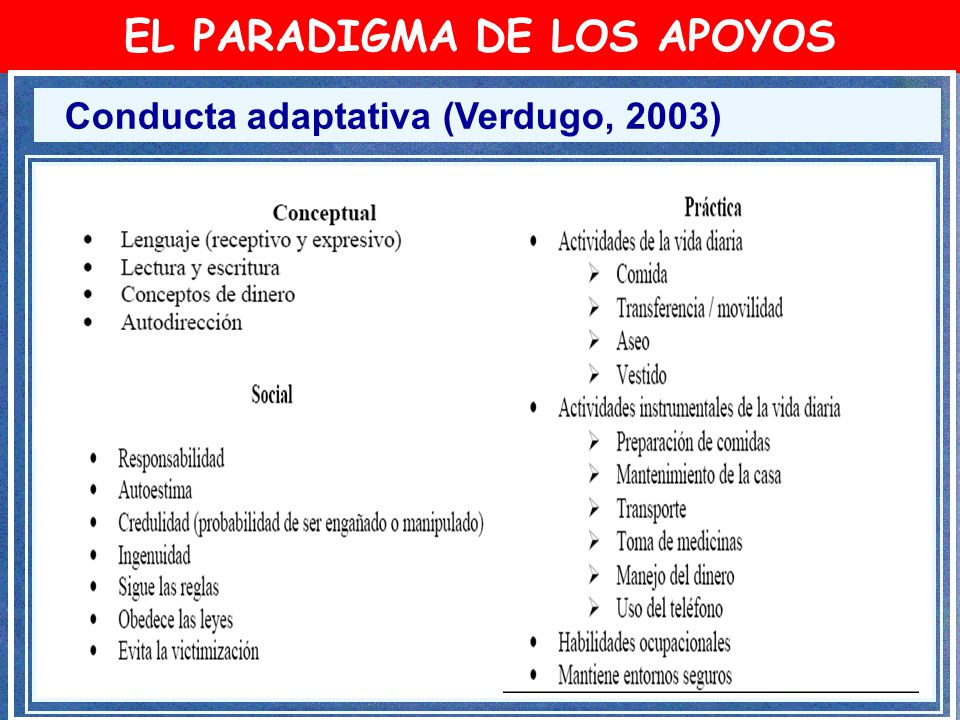 EL PARADIGMA DE LOS APOYOS

Conducta adaptativa (Verdugo, 2003)

Conceptual
• Lenguaje (receptivo y expresivo)
• Lectura y escritura
• Conceptos de dinero
• Autodirección

Social
• Responsabilidad
• Autoestima
• Credulidad (probabilidad de ser engañado o manipulado)
• Ingenuidad
• Sigue las reglas
• Obedece las leyes
• Evita la victimización

Práctica
• Actividades de la vida diaria
  ➢ Comida
  ➢ Transferencia / movilidad
  ➢ Aseo
  ➢ Vestido
• Actividades instrumentales de la vida diaria
  ➢ Preparación de comidas
  ➢ Mantenimiento de la casa
  ➢ Transporte
  ➢ Toma de medicinas
  ➢ Manejo del dinero
  ➢ Uso del teléfono
• Habilidades ocupacionales
• Mantiene entornos seguros